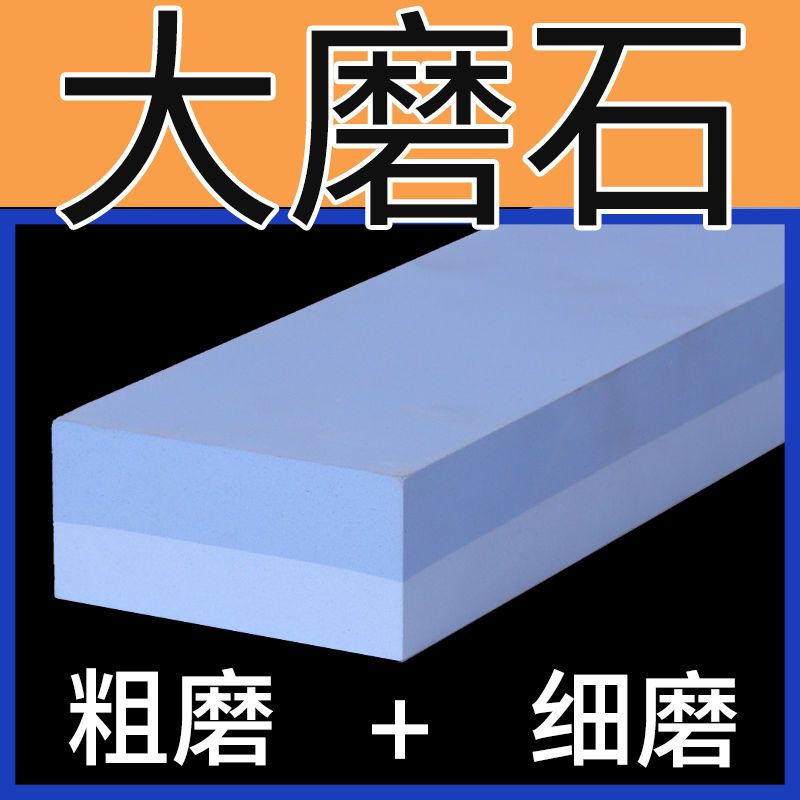 大磨石

粗磨 + 细磨